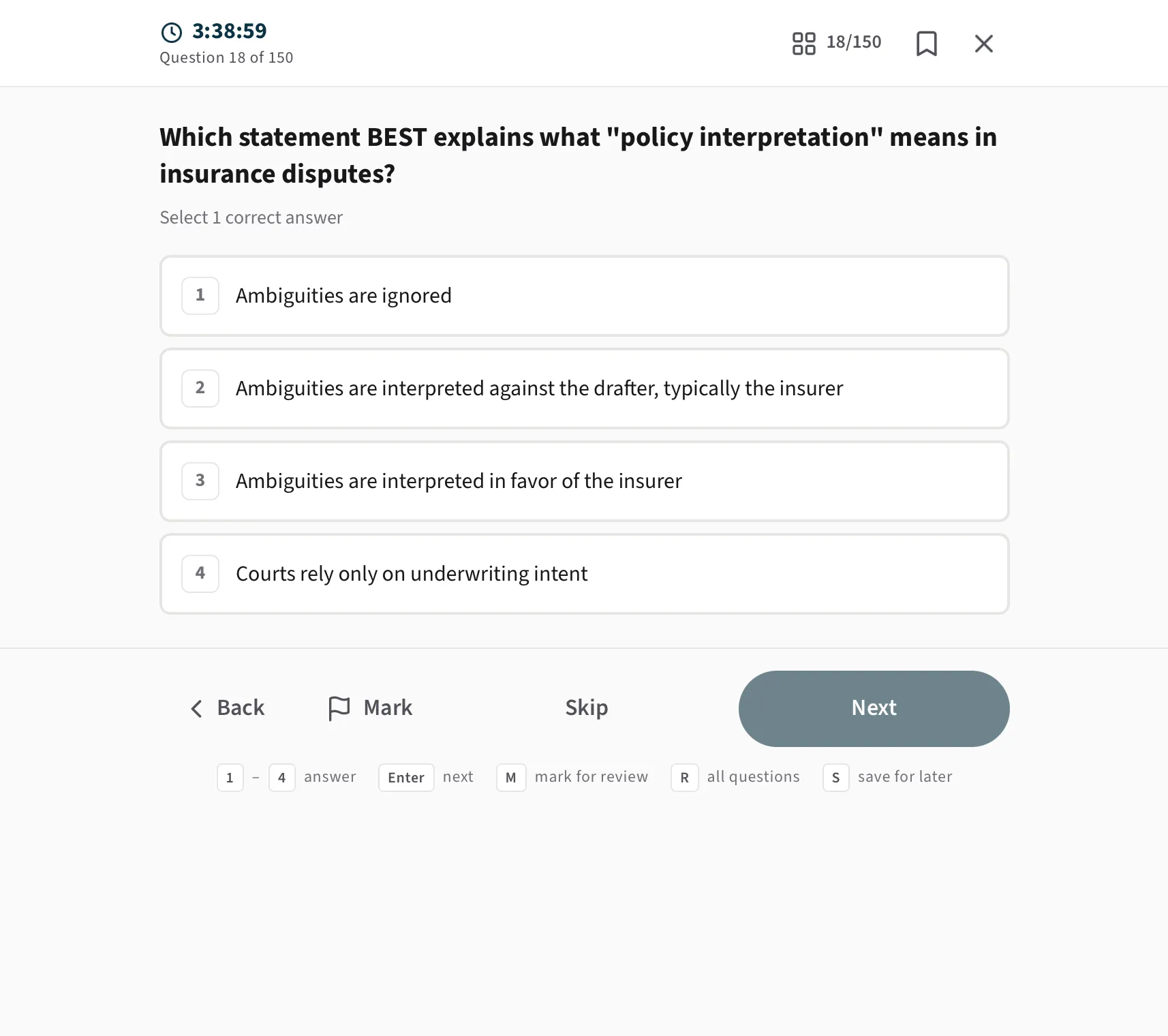 3:38:59
Question 18 of 150

18/150

Which statement BEST explains what "policy interpretation" means in insurance disputes?

Select 1 correct answer

1 Ambiguities are ignored

2 Ambiguities are interpreted against the drafter, typically the insurer

3 Ambiguities are interpreted in favor of the insurer

4 Courts rely only on underwriting intent

Back Mark Skip Next

1 – 4 answer Enter next M mark for review R all questions S save for later